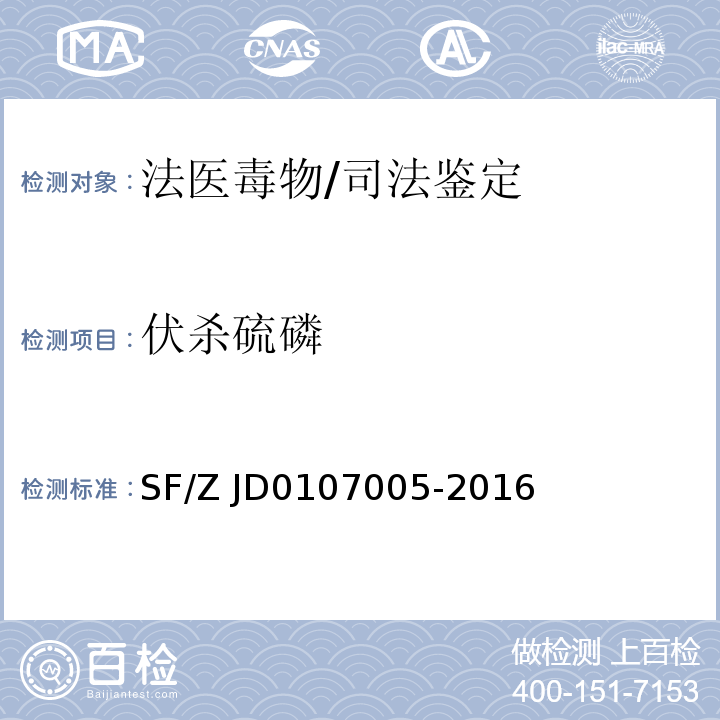 MA CNAS AL ilac-MRA

检测对象：法医毒物/司法鉴定

检测项目：伏杀硫磷

检测标准：SF/Z JD0107005-2016

百检
Baijiantest.com

做检测 上百检
400-151-7153